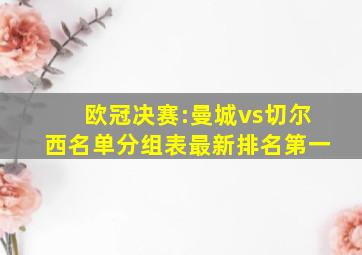 欧冠决赛:曼城vs切尔西名单分组表最新排名第一